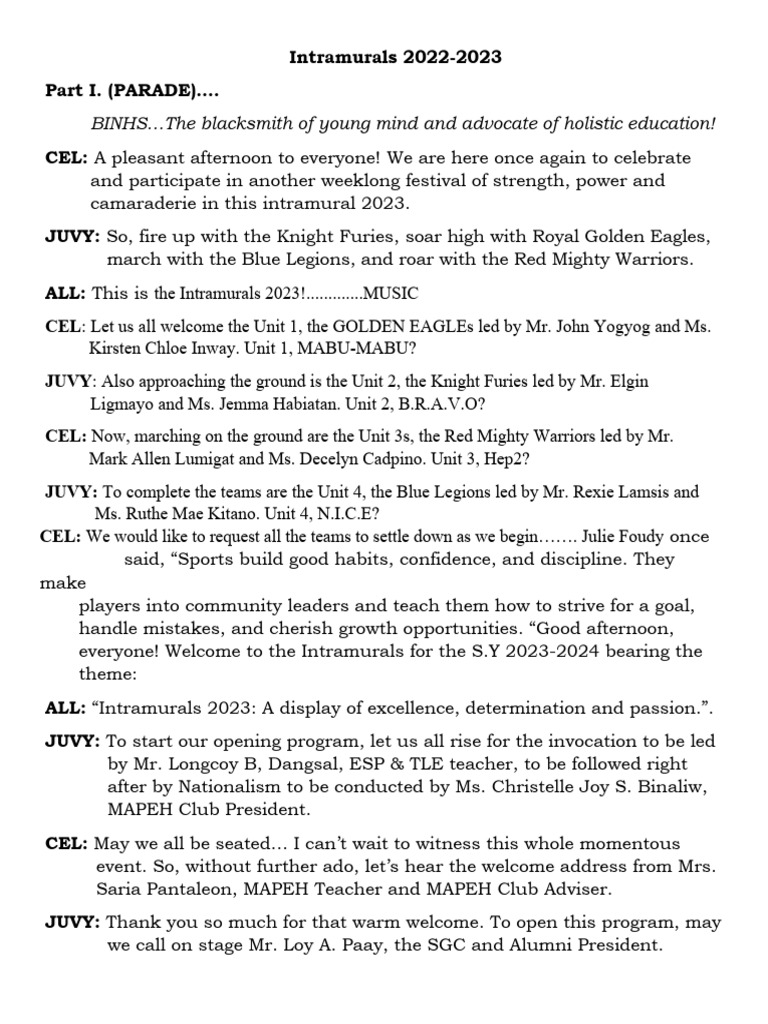 Intramurals 2022-2023

Part I. (PARADE)....

BINHS…The blacksmith of young mind and advocate of holistic education!

CEL: A pleasant afternoon to everyone! We are here once again to celebrate and participate in another weeklong festival of strength, power and camaraderie in this intramural 2023.

JUVY: So, fire up with the Knight Furies, soar high with Royal Golden Eagles, march with the Blue Legions, and roar with the Red Mighty Warriors.

ALL: This is the Intramurals 2023!.............MUSIC

CEL: Let us all welcome the Unit 1, the GOLDEN EAGLEs led by Mr. John Yogyog and Ms. Kirsten Chloe Inway. Unit 1, MABU-MABU?

JUVY: Also approaching the ground is the Unit 2, the Knight Furies led by Mr. Elgin Ligmayo and Ms. Jemma Habiatan. Unit 2, B.R.A.V.O?

CEL: Now, marching on the ground are the Unit 3s, the Red Mighty Warriors led by Mr. Mark Allen Lumigat and Ms. Decelyn Cadpino. Unit 3, Hep2?

JUVY: To complete the teams are the Unit 4, the Blue Legions led by Mr. Rexie Lamsis and Ms. Ruthe Mae Kitano. Unit 4, N.I.C.E?

CEL: We would like to request all the teams to settle down as we begin……. Julie Foudy once said, “Sports build good habits, confidence, and discipline. They make players into community leaders and teach them how to strive for a goal, handle mistakes, and cherish growth opportunities. “Good afternoon, everyone! Welcome to the Intramurals for the S.Y 2023-2024 bearing the theme:

ALL: “Intramurals 2023: A display of excellence, determination and passion.”.

JUVY: To start our opening program, let us all rise for the invocation to be led by Mr. Longcoy B, Dangsal, ESP & TLE teacher, to be followed right after by Nationalism to be conducted by Ms. Christelle Joy S. Binaliw, MAPEH Club President.

CEL: May we all be seated… I can’t wait to witness this whole momentous event. So, without further ado, let’s hear the welcome address from Mrs. Saria Pantaleon, MAPEH Teacher and MAPEH Club Adviser.

JUVY: Thank you so much for that warm welcome. To open this program, may we call on stage Mr. Loy A. Paay, the SGC and Alumni President.